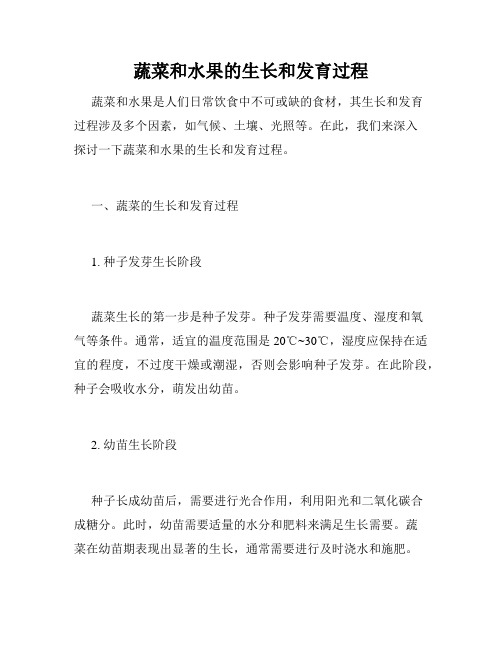 蔬菜和水果的生长和发育过程

蔬菜和水果是人们日常饮食中不可或缺的食材，其生长和发育过程涉及多个因素，如气候、土壤、光照等。在此，我们来深入探讨一下蔬菜和水果的生长和发育过程。

一、蔬菜的生长和发育过程

1. 种子发芽生长阶段

蔬菜生长的第一步是种子发芽。种子发芽需要温度、湿度和氧气等条件。通常，适宜的温度范围是 20℃~30℃，湿度应保持在适宜的程度，不过度干燥或潮湿，否则会影响种子发芽。在此阶段，种子会吸收水分，萌发出幼苗。

2. 幼苗生长阶段

种子长成幼苗后，需要进行光合作用，利用阳光和二氧化碳合成糖分。此时，幼苗需要适量的水分和肥料来满足生长需要。蔬菜在幼苗期表现出显著的生长，通常需要进行及时浇水和施肥。